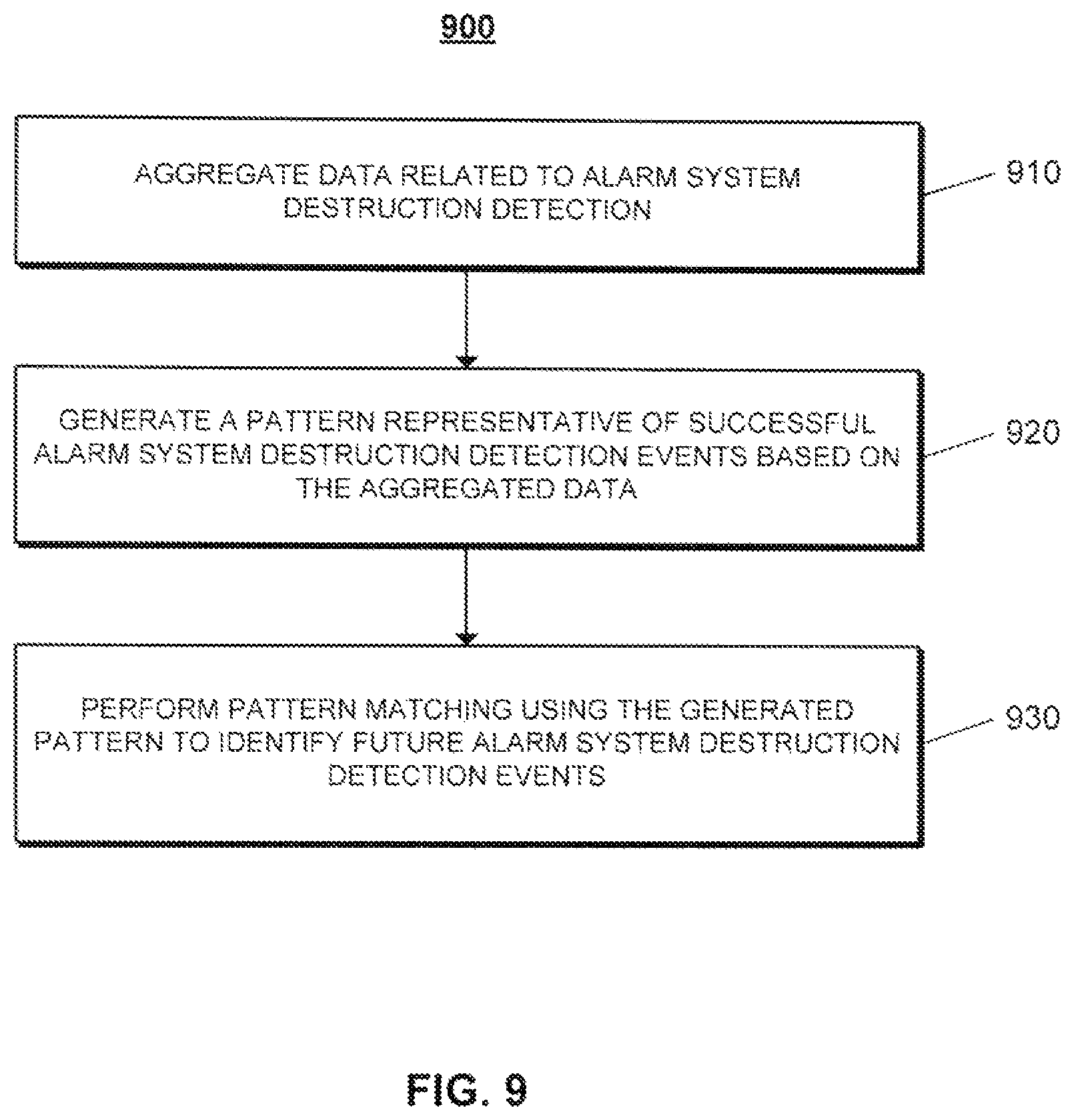 900

AGGREGATE DATA RELATED TO ALARM SYSTEM DESTRUCTION DETECTION

910

GENERATE A PATTERN REPRESENTATIVE OF SUCCESSFUL ALARM SYSTEM DESTRUCTION DETECTION EVENTS BASED ON THE AGGREGATED DATA

920

PERFORM PATTERN MATCHING USING THE GENERATED PATTERN TO IDENTIFY FUTURE ALARM SYSTEM DESTRUCTION DETECTION EVENTS

930

FIG. 9